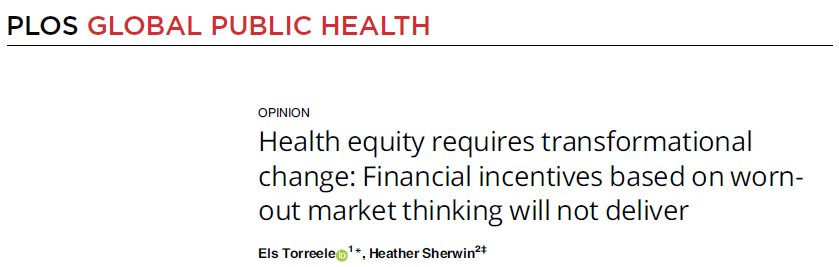 PLOS GLOBAL PUBLIC HEALTH

OPINION

Health equity requires transformational change: Financial incentives based on worn-out market thinking will not deliver

Els Torreele$^{1*}$, Heather Sherwin$^{2‡}$